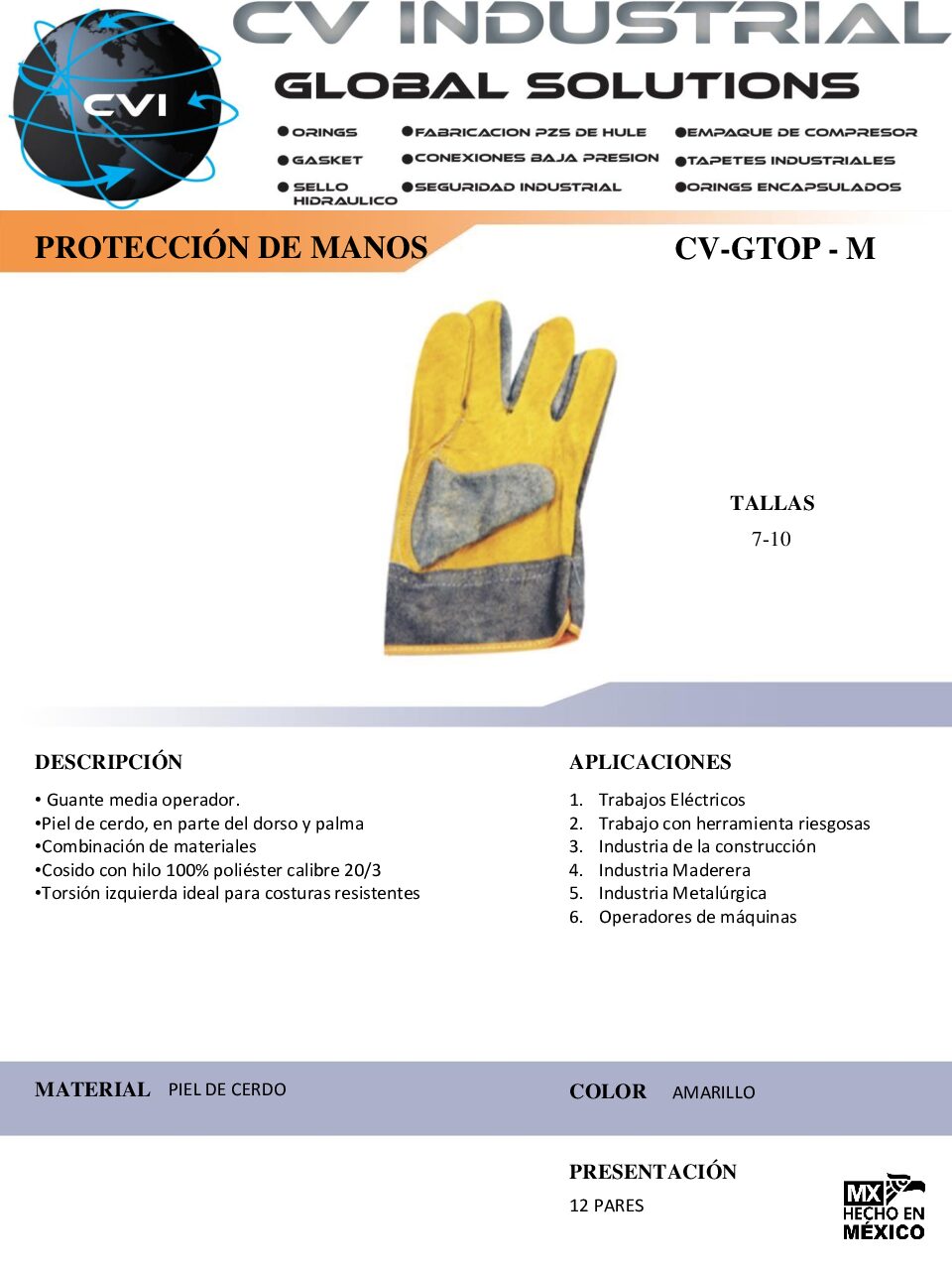 CVI

CV INDUSTRIAL

GLOBAL SOLUTIONS

●ORINGS
●GASKET
●SELLO HIDRAULICO
●FABRICACION PZS DE HULE
●CONEXIONES BAJA PRESION
●SEGURIDAD INDUSTRIAL
●EMPAQUE DE COMPRESOR
●TAPETES INDUSTRIALES
●ORINGS ENCAPSULADOS

PROTECCIÓN DE MANOS

CV-GTOP - M

TALLAS
7-10

DESCRIPCIÓN

• Guante media operador.
•Piel de cerdo, en parte del dorso y palma
•Combinación de materiales
•Cosido con hilo 100% poliéster calibre 20/3
•Torsión izquierda ideal para costuras resistentes

APLICACIONES

1. Trabajos Eléctricos
2. Trabajo con herramienta riesgosas
3. Industria de la construcción
4. Industria Maderera
5. Industria Metalúrgica
6. Operadores de máquinas

MATERIAL PIEL DE CERDO

COLOR AMARILLO

PRESENTACIÓN
12 PARES

MX
HECHO EN
MÉXICO